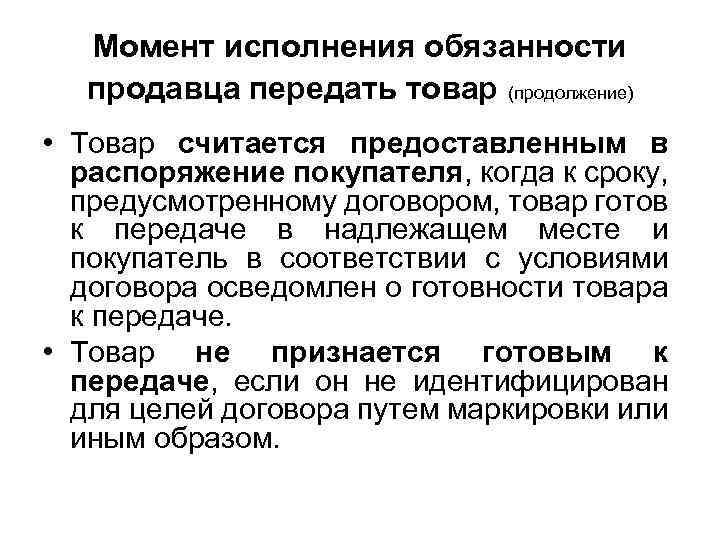 Момент исполнения обязанности продавца передать товар (продолжение)

• Товар считается предоставленным в распоряжение покупателя, когда к сроку, предусмотренному договором, товар готов к передаче в надлежащем месте и покупатель в соответствии с условиями договора осведомлен о готовности товара к передаче.

• Товар не признается готовым к передаче, если он не идентифицирован для целей договора путем маркировки или иным образом.